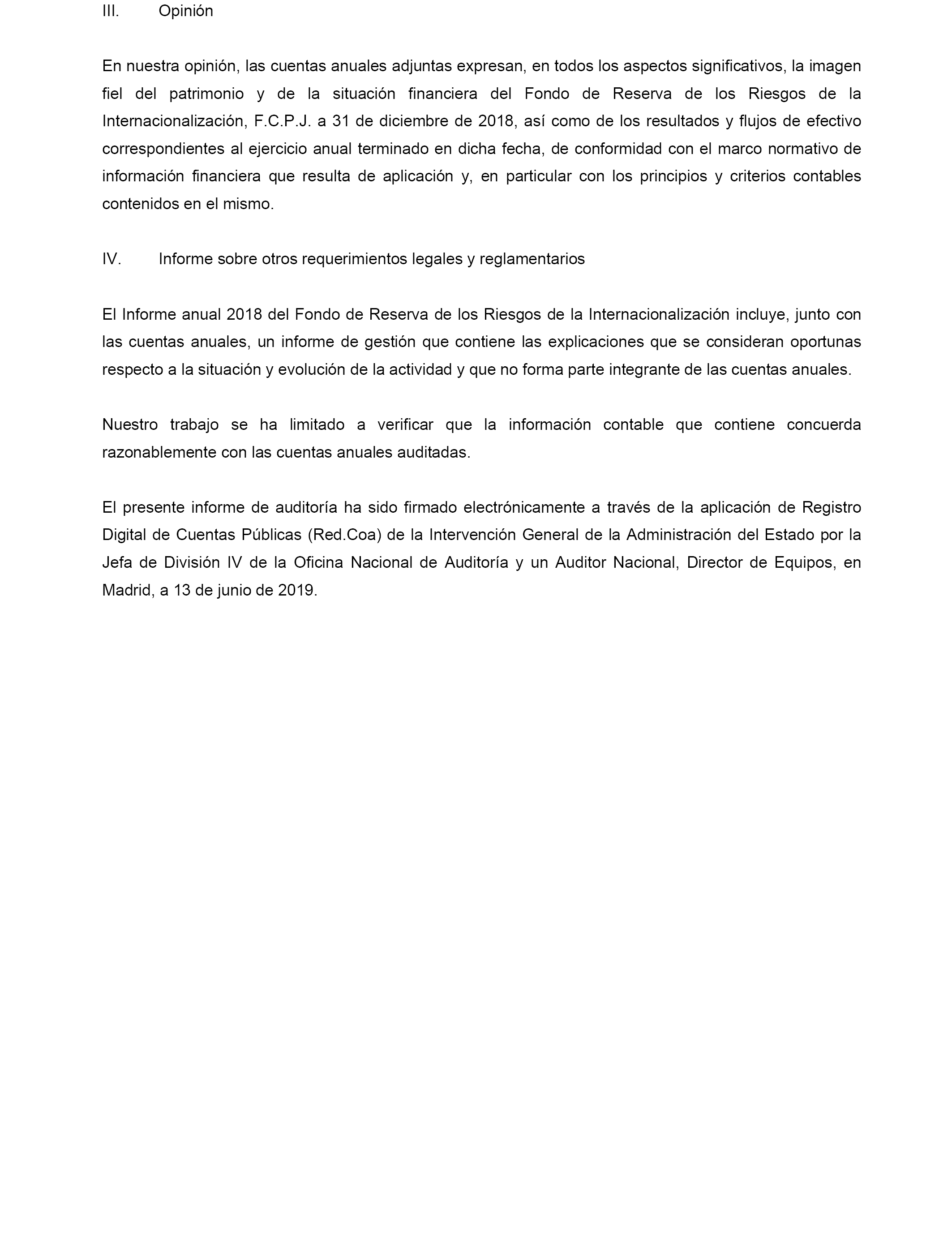 III. Opinión

En nuestra opinión, las cuentas anuales adjuntas expresan, en todos los aspectos significativos, la imagen fiel del patrimonio y de la situación financiera del Fondo de Reserva de los Riesgos de la Internacionalización, F.C.P.J. a 31 de diciembre de 2018, así como de los resultados y flujos de efectivo correspondientes al ejercicio anual terminado en dicha fecha, de conformidad con el marco normativo de información financiera que resulta de aplicación y, en particular con los principios y criterios contables contenidos en el mismo.

IV. Informe sobre otros requerimientos legales y reglamentarios

El Informe anual 2018 del Fondo de Reserva de los Riesgos de la Internacionalización incluye, junto con las cuentas anuales, un informe de gestión que contiene las explicaciones que se consideran oportunas respecto a la situación y evolución de la actividad y que no forma parte integrante de las cuentas anuales.

Nuestro trabajo se ha limitado a verificar que la información contable que contiene concuerda razonablemente con las cuentas anuales auditadas.

El presente informe de auditoría ha sido firmado electrónicamente a través de la aplicación de Registro Digital de Cuentas Públicas (Red.Coa) de la Intervención General de la Administración del Estado por la Jefa de División IV de la Oficina Nacional de Auditoría y un Auditor Nacional, Director de Equipos, en Madrid, a 13 de junio de 2019.